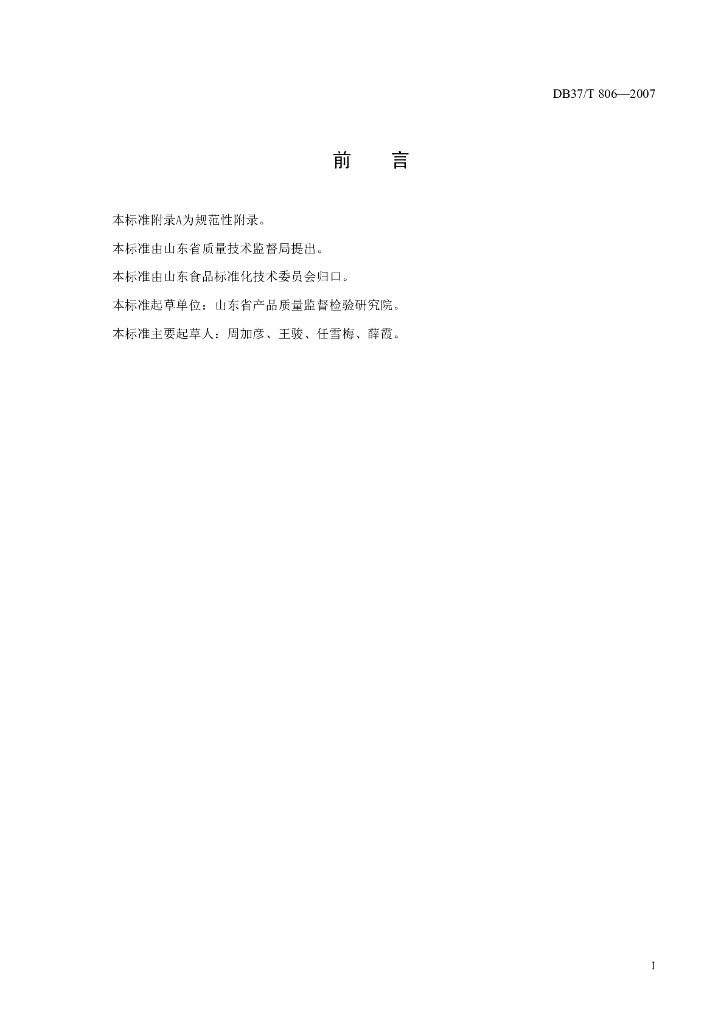 DB37/T 806—2007

前　言

本标准附录A为规范性附录。

本标准由山东省质量技术监督局提出。

本标准由山东食品标准化技术委员会归口。

本标准起草单位：山东省产品质量监督检验研究院。

本标准主要起草人：周加彦、王骏、任雪梅、薛霞。

I